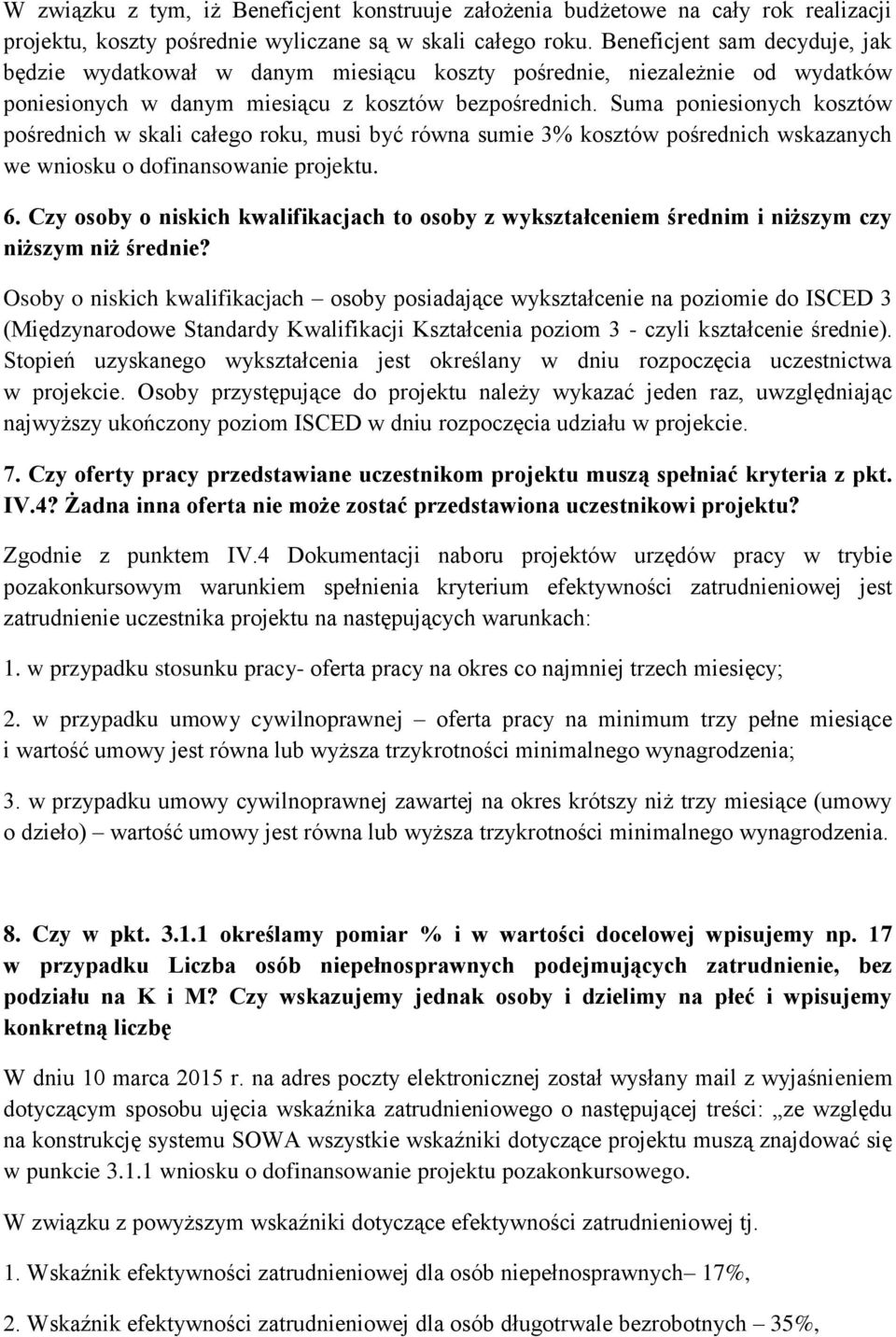 W związku z tym, iż Beneficjent konstruuje założenia budżetowe na cały rok realizacji projektu, koszty pośrednie wyliczane są w skali całego roku. Beneficjent sam decyduje, jak będzie wydatkował w danym miesiącu koszty pośrednie, niezależnie od wydatków poniesionych w danym miesiącu z kosztów bezpośrednich. Suma poniesionych kosztów pośrednich w skali całego roku, musi być równa sumie 3% kosztów pośrednich wskazanych we wniosku o dofinansowanie projektu.

6. Czy osoby o niskich kwalifikacjach to osoby z wykształceniem średnim i niższym czy niższym niż średnie?

Osoby o niskich kwalifikacjach – osoby posiadające wykształcenie na poziomie do ISCED 3 (Międzynarodowe Standardy Kwalifikacji Kształcenia poziom 3 - czyli kształcenie średnie). Stopień uzyskanego wykształcenia jest określany w dniu rozpoczęcia uczestnictwa w projekcie. Osoby przystępujące do projektu należy wykazać jeden raz, uwzględniając najwyższy ukończony poziom ISCED w dniu rozpoczęcia udziału w projekcie.

7. Czy oferty pracy przedstawiane uczestnikom projektu muszą spełniać kryteria z pkt. IV.4? Żadna inna oferta nie może zostać przedstawiona uczestnikowi projektu?

Zgodnie z punktem IV.4 Dokumentacji naboru projektów urzędów pracy w trybie pozakonkursowym warunkiem spełnienia kryterium efektywności zatrudnieniowej jest zatrudnienie uczestnika projektu na następujących warunkach:

1. w przypadku stosunku pracy- oferta pracy na okres co najmniej trzech miesięcy;

2. w przypadku umowy cywilnoprawnej – oferta pracy na minimum trzy pełne miesiące i wartość umowy jest równa lub wyższa trzykrotności minimalnego wynagrodzenia;

3. w przypadku umowy cywilnoprawnej zawartej na okres krótszy niż trzy miesiące (umowy o dzieło) – wartość umowy jest równa lub wyższa trzykrotności minimalnego wynagrodzenia.

8. Czy w pkt. 3.1.1 określamy pomiar % i w wartości docelowej wpisujemy np. 17 w przypadku Liczba osób niepełnosprawnych podejmujących zatrudnienie, bez podziału na K i M? Czy wskazujemy jednak osoby i dzielimy na płeć i wpisujemy konkretną liczbę

W dniu 10 marca 2015 r. na adres poczty elektronicznej został wysłany mail z wyjaśnieniem dotyczącym sposobu ujęcia wskaźnika zatrudnieniowego o następującej treści: „ze względu na konstrukcję systemu SOWA wszystkie wskaźniki dotyczące projektu muszą znajdować się w punkcie 3.1.1 wniosku o dofinansowanie projektu pozakonkursowego.

W związku z powyższym wskaźniki dotyczące efektywności zatrudnieniowej tj.

1. Wskaźnik efektywności zatrudnieniowej dla osób niepełnosprawnych– 17%,

2. Wskaźnik efektywności zatrudnieniowej dla osób długotrwale bezrobotnych – 35%,